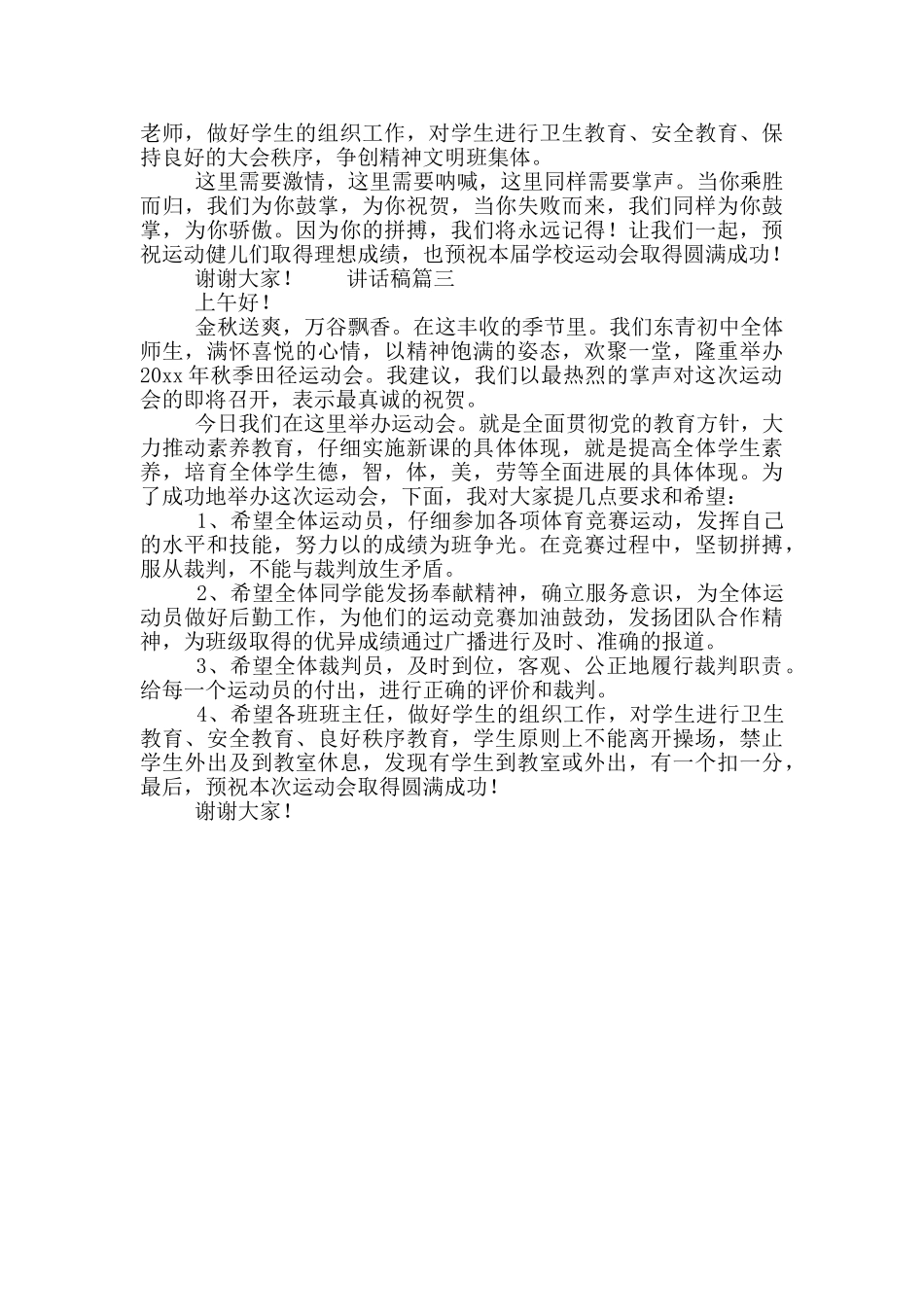 老师，做好学生的组织工作，对学生进行卫生教育、安全教育、保持良好的大会秩序，争创精神文明班集体。

这里需要激情，这里需要呐喊，这里同样需要掌声。当你乘胜而归，我们为你鼓掌，为你祝贺，当你失败而来，我们同样为你鼓掌，为你骄傲。因为你的拼搏，我们将永远记得！让我们一起，预祝运动健儿们取得理想成绩，也预祝本届学校运动会取得圆满成功！

谢谢大家！　　讲话稿篇三

上午好！

金秋送爽，万谷飘香。在这丰收的季节里。我们东青初中全体师生，满怀喜悦的心情，以精神饱满的姿态，欢聚一堂，隆重举办20xx年秋季田径运动会。我建议，我们以最热烈的掌声对这次运动会的即将召开，表示最真诚的祝贺。

今日我们在这里举办运动会。就是全面贯彻党的教育方针，大力推动素养教育，仔细实施新课的具体体现，就是提高全体学生素养，培育全体学生德，智，体，美，劳等全面进展的具体体现。为了成功地举办这次运动会，下面，我对大家提几点要求和希望：

1、希望全体运动员，仔细参加各项体育竞赛运动，发挥自己的水平和技能，努力以的成绩为班争光。在竞赛过程中，坚韧拼搏，服从裁判，不能与裁判放生矛盾。

2、希望全体同学能发扬奉献精神，确立服务意识，为全体运动员做好后勤工作，为他们的运动竞赛加油鼓劲，发扬团队合作精神，为班级取得的优异成绩通过广播进行及时、准确的报道。

3、希望全体裁判员，及时到位，客观、公正地履行裁判职责。给每一个运动员的付出，进行正确的评价和裁判。

4、希望各班班主任，做好学生的组织工作，对学生进行卫生教育、安全教育、良好秩序教育，学生原则上不能离开操场，禁止学生外出及到教室休息，发现有学生到教室或外出，有一个扣一分，最后，预祝本次运动会取得圆满成功！

谢谢大家！